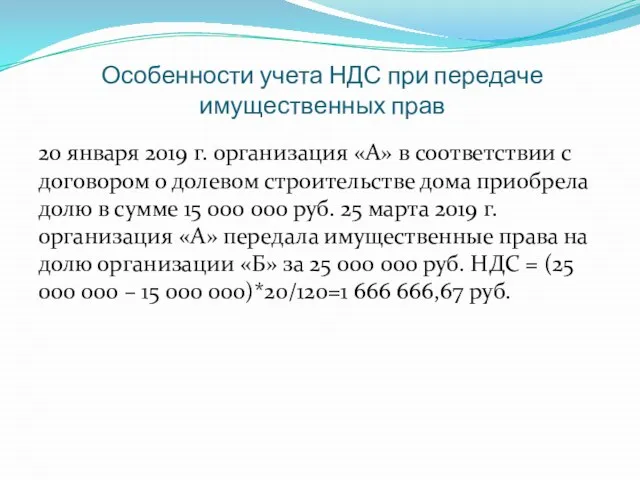 Особенности учета НДС при передаче имущественных прав

20 января 2019 г. организация «А» в соответствии с договором о долевом строительстве дома приобрела долю в сумме 15 000 000 руб. 25 марта 2019 г. организация «А» передала имущественные права на долю организации «Б» за 25 000 000 руб. НДС = (25 000 000 – 15 000 000)*20/120=1 666 666,67 руб.